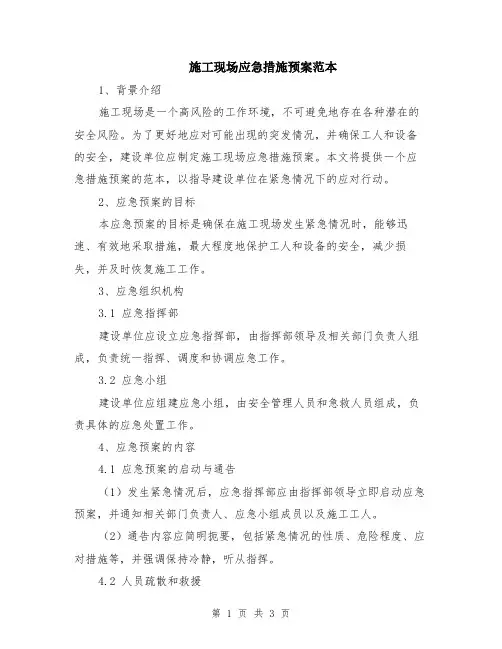 施工现场应急措施预案范本

1、背景介绍

施工现场是一个高风险的工作环境，不可避免地存在各种潜在的安全风险。为了更好地应对可能出现的突发情况，并确保工人和设备的安全，建设单位应制定施工现场应急措施预案。本文将提供一个应急措施预案的范本，以指导建设单位在紧急情况下的应对行动。

2、应急预案的目标

本应急预案的目标是确保在施工现场发生紧急情况时，能够迅速、有效地采取措施，最大程度地保护工人和设备的安全，减少损失，并及时恢复施工工作。

3、应急组织机构

3.1 应急指挥部

建设单位应设立应急指挥部，由指挥部领导及相关部门负责人组成，负责统一指挥、调度和协调应急工作。

3.2 应急小组

建设单位应组建应急小组，由安全管理人员和急救人员组成，负责具体的应急处置工作。

4、应急预案的内容

4.1 应急预案的启动与通告

（1）发生紧急情况后，应急指挥部应由指挥部领导立即启动应急预案，并通知相关部门负责人、应急小组成员以及施工工人。

（2）通告内容应简明扼要，包括紧急情况的性质、危险程度、应对措施等，并强调保持冷静，听从指挥。

4.2 人员疏散和救援

第 1 页 共 3 页